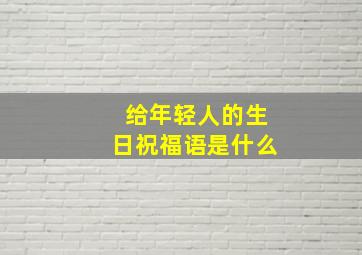 给年轻人的生日祝福语是什么